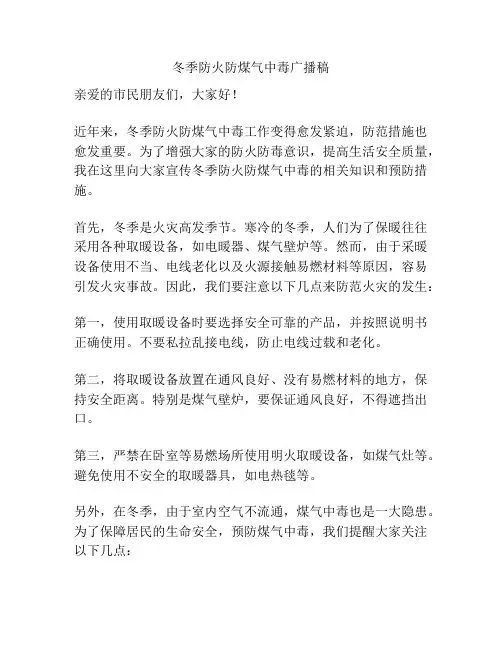 冬季防火防煤气中毒广播稿

亲爱的市民朋友们，大家好！

近年来，冬季防火防煤气中毒工作变得愈发紧迫，防范措施也愈发重要。为了增强大家的防火防毒意识，提高生活安全质量，我在这里向大家宣传冬季防火防煤气中毒的相关知识和预防措施。

首先，冬季是火灾高发季节。寒冷的冬季，人们为了保暖往往采用各种取暖设备，如电暖器、煤气壁炉等。然而，由于采暖设备使用不当、电线老化以及火源接触易燃材料等原因，容易引发火灾事故。因此，我们要注意以下几点来防范火灾的发生：

第一，使用取暖设备时要选择安全可靠的产品，并按照说明书正确使用。不要私拉乱接电线，防止电线过载和老化。

第二，将取暖设备放置在通风良好、没有易燃材料的地方，保持安全距离。特别是煤气壁炉，要保证通风良好，不得遮挡出口。

第三，严禁在卧室等易燃场所使用明火取暖设备，如煤气灶等。避免使用不安全的取暖器具，如电热毯等。

另外，在冬季，由于室内空气不流通，煤气中毒也是一大隐患。为了保障居民的生命安全，预防煤气中毒，我们提醒大家关注以下几点：